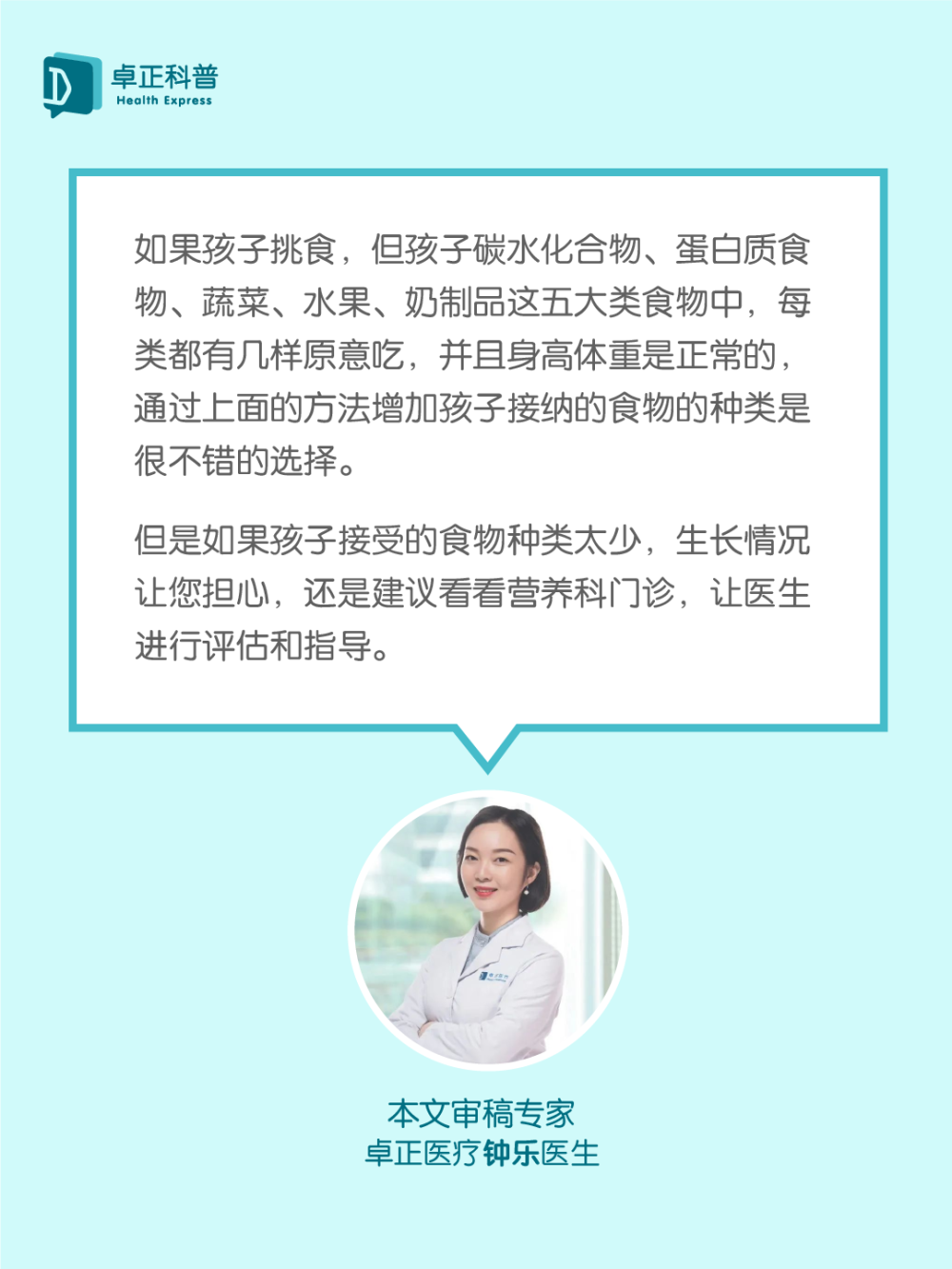 卓正科普
Health Express

如果孩子挑食，但孩子碳水化合物、蛋白质食物、蔬菜、水果、奶制品这五大类食物中，每类都有几样原意吃，并且身高体重是正常的，通过上面的方法增加孩子接纳的食物的种类是很不错的选择。

但是如果孩子接受的食物种类太少，生长情况让您担心，还是建议看看营养科门诊，让医生进行评估和指导。

本文审稿专家
卓正医疗钟乐医生